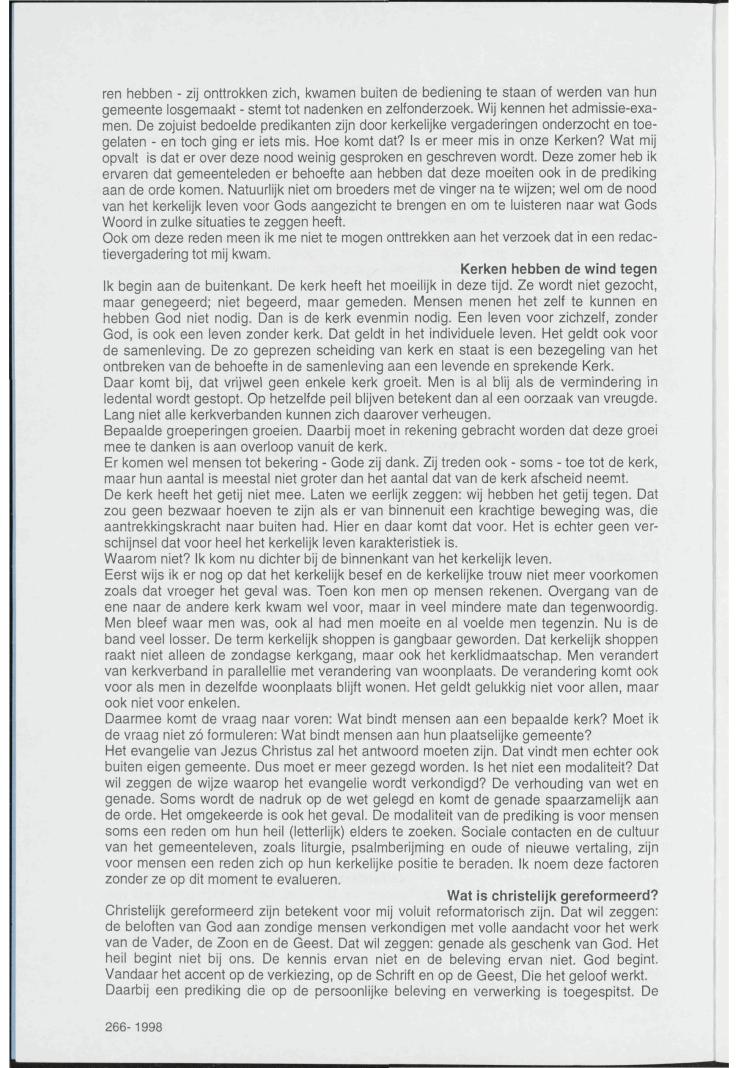 ren hebben - zij onttrokken zich, kwamen buiten de bediening te staan of werden van hun gemeente losgemaakt - stemt tot nadenken en zelfonderzoek. Wij kennen het admissie-examen. De zojuist bedoelde predikanten zijn door kerkelijke vergaderingen onderzocht en toegelaten - en toch ging er iets mis. Hoe komt dat? Is er meer mis in onze Kerken? Wat mij opvalt is dat er over deze nood weinig gesproken en geschreven wordt. Deze zomer heb ik ervaren dat gemeenteleden er behoefte aan hebben dat deze moeiten ook in de prediking aan de orde komen. Natuurlijk niet om broeders met de vinger na te wijzen; wel om de nood van het kerkelijk leven voor Gods aangezicht te brengen en om te luisteren naar wat Gods Woord in zulke situaties te zeggen heeft.
Ook om deze reden meen ik me niet te mogen onttrekken aan het verzoek dat in een redactievergadering tot mij kwam.

Kerken hebben de wind tegen

Ik begin aan de buitenkant. De kerk heeft het moeilijk in deze tijd. Ze wordt niet gezocht, maar genegeerd; niet begeerd, maar gemeden. Mensen menen het zelf te kunnen en hebben God niet nodig. Dan is de kerk evenmin nodig. Een leven voor zichzelf, zonder God, is ook een leven zonder kerk. Dat geldt in het individuele leven. Het geldt ook voor de samenleving. De zo geprezen scheiding van kerk en staat is een bezegeling van het ontbreken van de behoefte in de samenleving aan een levende en sprekende Kerk.
Daar komt bij, dat vrijwel geen enkele kerk groeit. Men is al blij als de vermindering in ledental wordt gestopt. Op hetzelfde peil blijven betekent dan al een oorzaak van vreugde. Lang niet alle kerkverbanden kunnen zich daarover verheugen.
Bepaalde groeperingen groeien. Daarbij moet in rekening gebracht worden dat deze groei mee te danken is aan overloop vanuit de kerk.
Er komen wel mensen tot bekering - Gode zij dank. Zij treden ook - soms - toe tot de kerk, maar hun aantal is meestal niet groter dan het aantal dat van de kerk afscheid neemt.
De kerk heeft het getij niet mee. Laten we eerlijk zeggen: wij hebben het getij tegen. Dat zou geen bezwaar hoeven te zijn als er van binnenuit een krachtige beweging was, die aantrekkingskracht naar buiten had. Hier en daar komt dat voor. Het is echter geen verschijnsel dat voor heel het kerkelijk leven karakteristiek is.
Waarom niet? Ik kom nu dichter bij de binnenkant van het kerkelijk leven.
Eerst wijs ik er nog op dat het kerkelijk besef en de kerkelijke trouw niet meer voorkomen zoals dat vroeger het geval was. Toen kon men op mensen rekenen. Overgang van de ene naar de andere kerk kwam wel voor, maar in veel mindere mate dan tegenwoordig. Men bleef waar men was, ook al had men moeite en al voelde men tegenzin. Nu is de band veel losser. De term kerkelijk shoppen is gangbaar geworden. Dat kerkelijk shoppen raakt niet alleen de zondagse kerkgang, maar ook het kerklidmaatschap. Men verandert van kerkverband in parallellie met verandering van woonplaats. De verandering komt ook voor als men in dezelfde woonplaats blijft wonen. Het geldt gelukkig niet voor allen, maar ook niet voor enkelen.
Daarmee komt de vraag naar voren: Wat bindt mensen aan een bepaalde kerk? Moet ik de vraag niet zó formuleren: Wat bindt mensen aan hun plaatselijke gemeente?
Het evangelie van Jezus Christus zal het antwoord moeten zijn. Dat vindt men echter ook buiten eigen gemeente. Dus moet er meer gezegd worden. Is het niet een modaliteit? Dat wil zeggen de wijze waarop het evangelie wordt verkondigd? De verhouding van wet en genade. Soms wordt de nadruk op de wet gelegd en komt de genade spaarzamelijk aan de orde. Het omgekeerde is ook het geval. De modaliteit van de prediking is voor mensen soms een reden om hun heil (letterlijk) elders te zoeken. Sociale contacten en de cultuur van het gemeenteleven, zoals liturgie, psalmberijming en oude of nieuwe vertaling, zijn voor mensen een reden zich op hun kerkelijke positie te beraden. Ik noem deze factoren zonder ze op dit moment te evalueren.

Wat is christelijk gereformeerd?

Christelijk gereformeerd zijn betekent voor mij voluit reformatorisch zijn. Dat wil zeggen: de beloften van God aan zondige mensen verkondigen met volle aandacht voor het werk van de Vader, de Zoon en de Geest. Dat wil zeggen: genade als geschenk van God. Het heil begint niet bij ons. De kennis ervan niet en de beleving ervan niet. God begint. Vandaar het accent op de verkiezing, op de Schrift en op de Geest, Die het geloof werkt.
Daarbij een prediking die op de persoonlijke beleving en verwerking is toegespitst. De

266- 1998